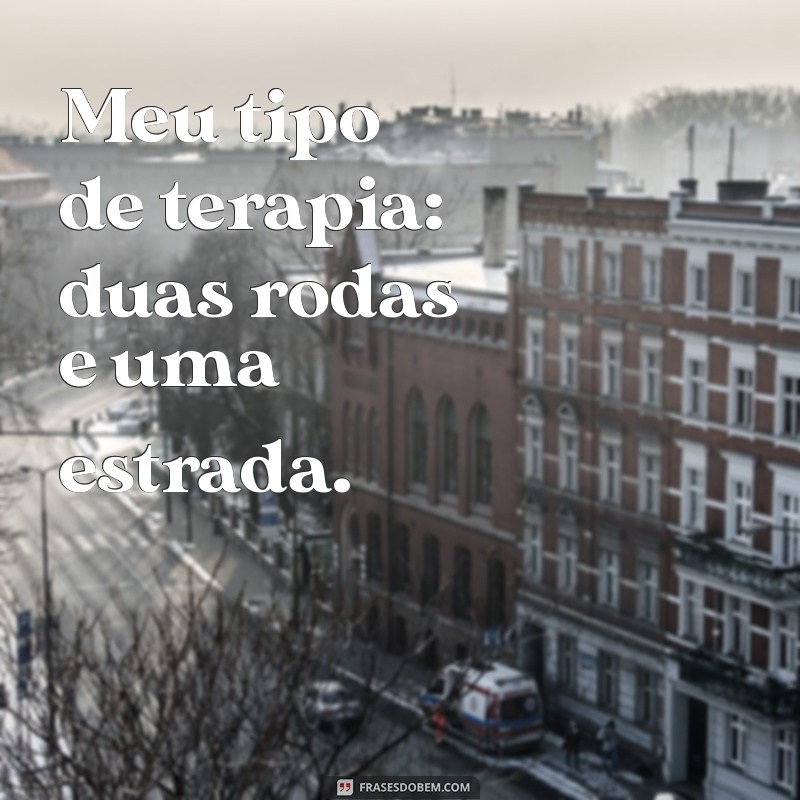 Meu tipo de terapia: duas rodas e uma estrada.

FRASESDOBEM.COM